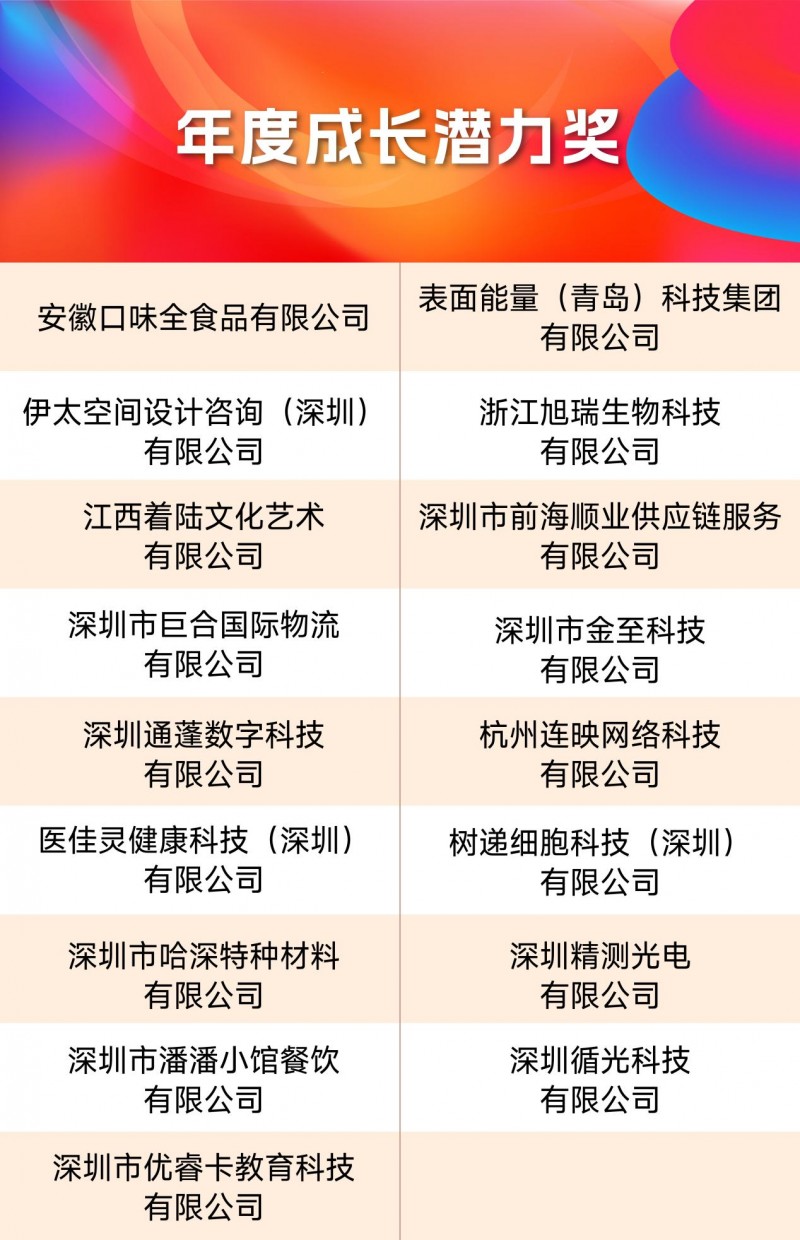 年度成长潜力奖

| 安徽口味全食品有限公司 | 表面能量（青岛）科技集团有限公司 |
|---|---|
| 伊太空间设计咨询（深圳）有限公司 | 浙江旭瑞生物科技有限公司 |
| 江西着陆文化艺术有限公司 | 深圳市前海顺业供应链服务有限公司 |
| 深圳市巨合国际物流有限公司 | 深圳市金至科技有限公司 |
| 深圳通蓬数字科技有限公司 | 杭州连映网络科技有限公司 |
| 医佳灵健康科技（深圳）有限公司 | 树递细胞科技（深圳）有限公司 |
| 深圳市哈深特种材料有限公司 | 深圳精测光电有限公司 |
| 深圳市潘潘小馆餐饮有限公司 | 深圳循光科技有限公司 |
| 深圳市优睿卡教育科技有限公司 | |